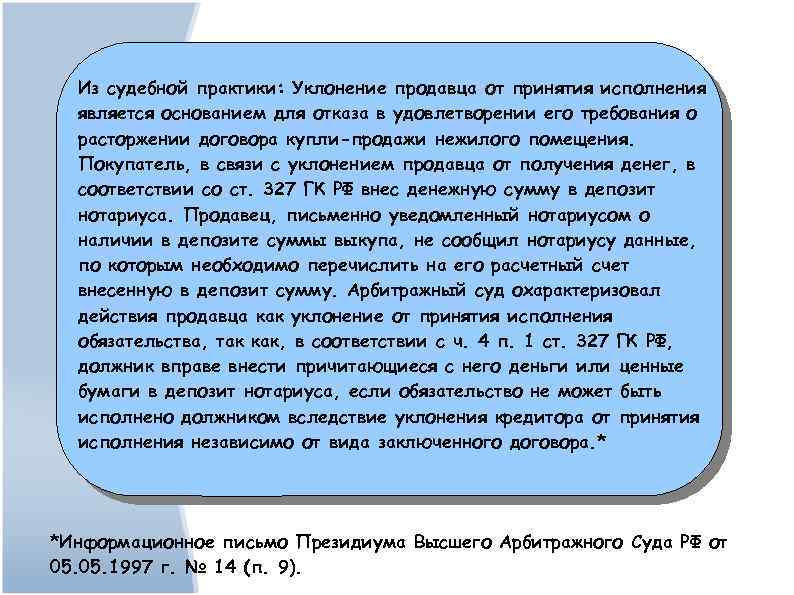 Из судебной практики: Уклонение продавца от принятия исполнения является основанием для отказа в удовлетворении его требования о расторжении договора купли-продажи нежилого помещения. Покупатель, в связи с уклонением продавца от получения денег, в соответствии со ст. 327 ГК РФ внес денежную сумму в депозит нотариуса. Продавец, письменно уведомленный нотариусом о наличии в депозите суммы выкупа, не сообщил нотариусу данные, по которым необходимо перечислить на его расчетный счет внесенную в депозит сумму. Арбитражный суд охарактеризовал действия продавца как уклонение от принятия исполнения обязательства, так как, в соответствии с ч. 4 п. 1 ст. 327 ГК РФ, должник вправе внести причитающиеся с него деньги или ценные бумаги в депозит нотариуса, если обязательство не может быть исполнено должником вследствие уклонения кредитора от принятия исполнения независимо от вида заключенного договора.*

*Информационное письмо Президиума Высшего Арбитражного Суда РФ от 05.05.1997 г. № 14 (п. 9).